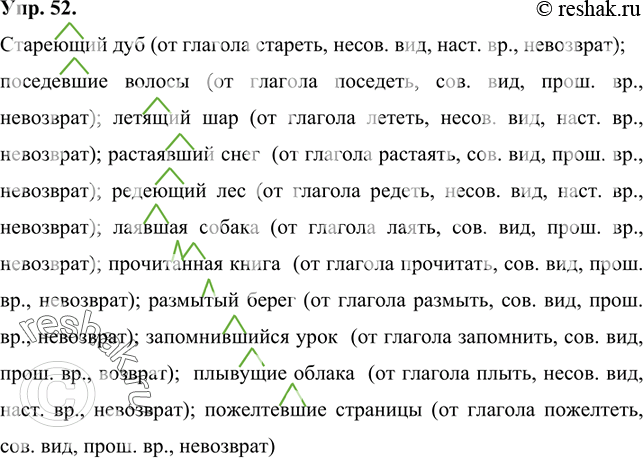 Упр. 52.
© reshak.ru

Стареющий дуб (от глагола стареть, несов. вид, наст. вр., невозврат); поседевшие волосы (от глагола поседеть, сов. вид, прош. вр., невозврат); летящий шар (от глагола лететь, несов. вид, наст. вр., невозврат); растаявший снег (от глагола растаять, сов. вид, прош. вр., невозврат); редеющий лес (от глагола редеть, несов. вид, наст. вр., невозврат); лаявшая собака (от глагола лаять, сов. вид, прош. вр., невозврат); прочитанная книга (от глагола прочитать, сов. вид, прош. вр., невозврат); размытый берег (от глагола размыть, сов. вид, прош. вр., невозврат); запомнившийся урок (от глагола запомнить, сов. вид, прош. вр., возврат); плывущие облака (от глагола плыть, несов. вид, наст. вр., невозврат); пожелтевшие страницы (от глагола пожелтеть, сов. вид, прош. вр., невозврат)

© reshak.ru